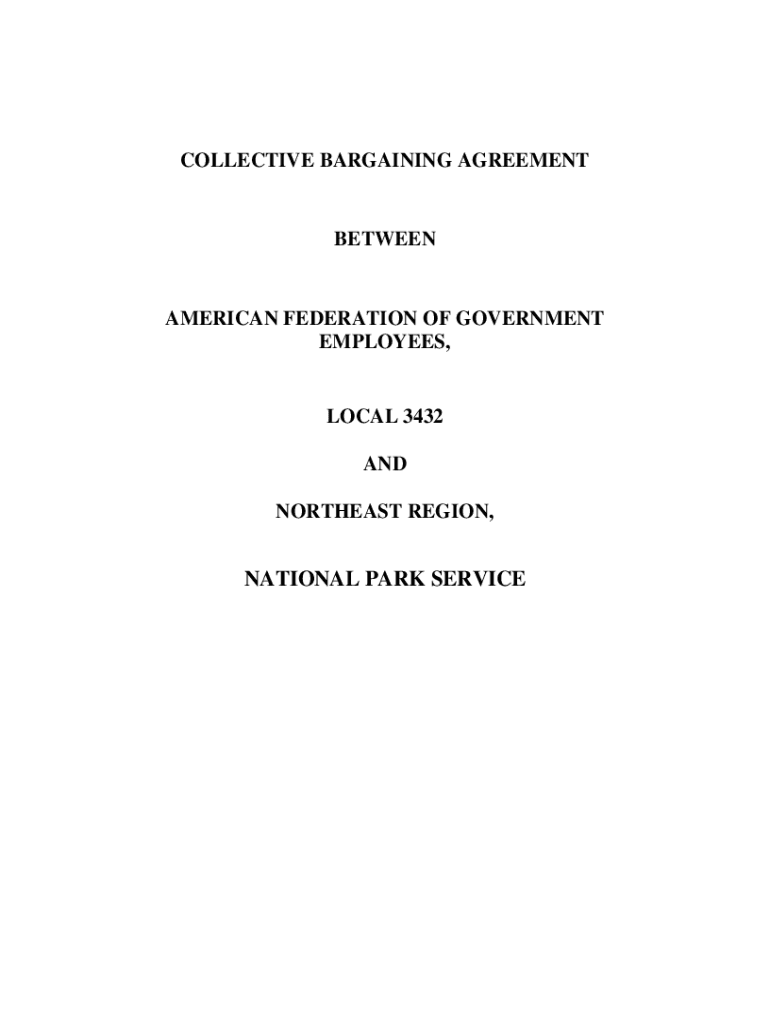 COLLECTIVE BARGAINING AGREEMENT

BETWEEN

AMERICAN FEDERATION OF GOVERNMENT EMPLOYEES,

LOCAL 3432

AND

NORTHEAST REGION,

NATIONAL PARK SERVICE